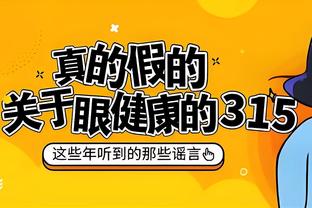 真的假的
关于眼健康的315

这些年听到的那些谣言